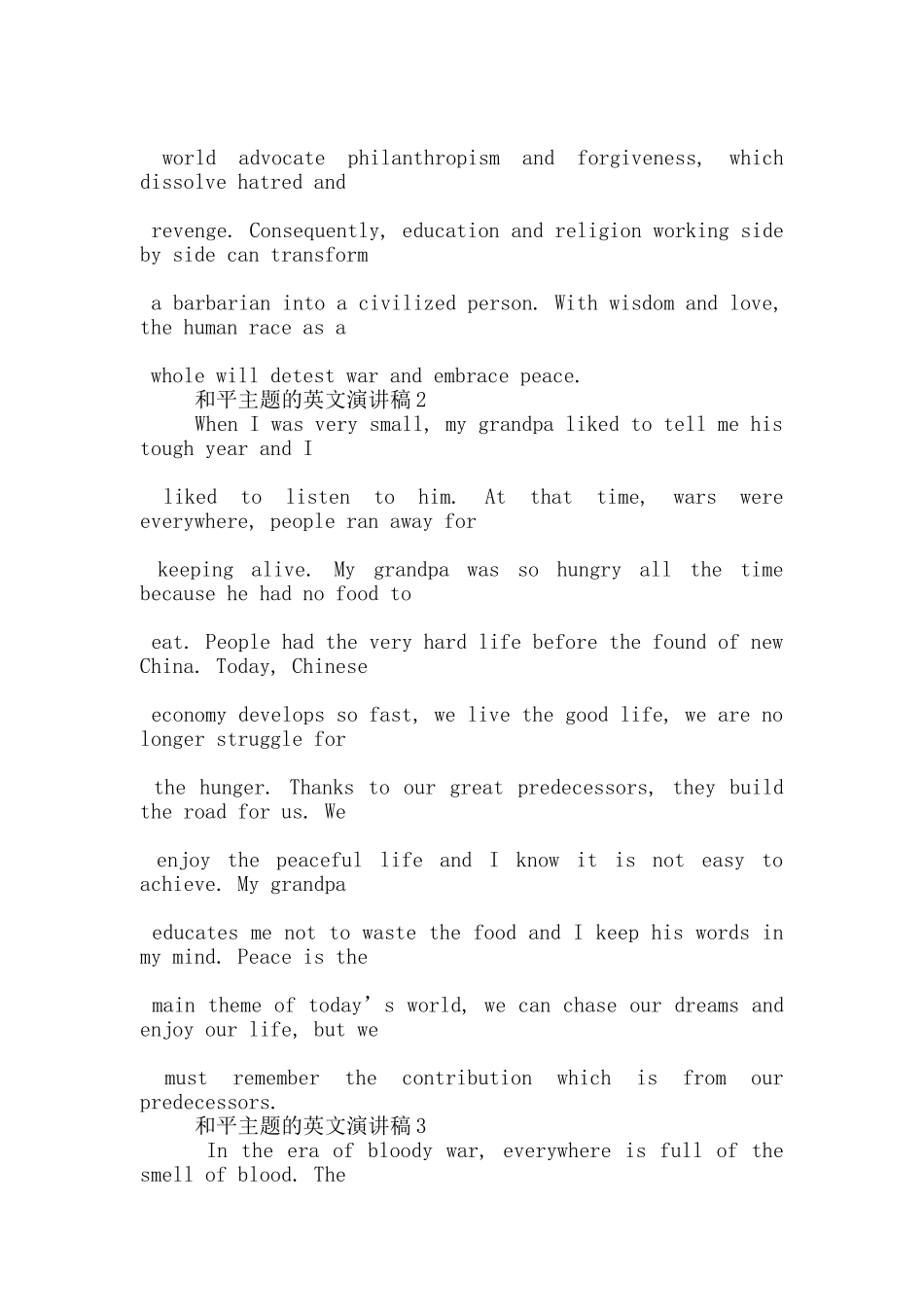 world advocate philanthropism and forgiveness, which dissolve hatred and revenge. Consequently, education and religion working side by side can transform a barbarian into a civilized person. With wisdom and love, the human race as a whole will detest war and embrace peace.

和平主题的英文演讲稿2

When I was very small, my grandpa liked to tell me his tough year and I liked to listen to him. At that time, wars were everywhere, people ran away for keeping alive. My grandpa was so hungry all the time because he had no food to eat. People had the very hard life before the found of new China. Today, Chinese economy develops so fast, we live the good life, we are no longer struggle for the hunger. Thanks to our great predecessors, they build the road for us. We enjoy the peaceful life and I know it is not easy to achieve. My grandpa educates me not to waste the food and I keep his words in my mind. Peace is the main theme of today’s world, we can chase our dreams and enjoy our life, but we must remember the contribution which is from our predecessors.

和平主题的英文演讲稿3

In the era of bloody war, everywhere is full of the smell of blood. The